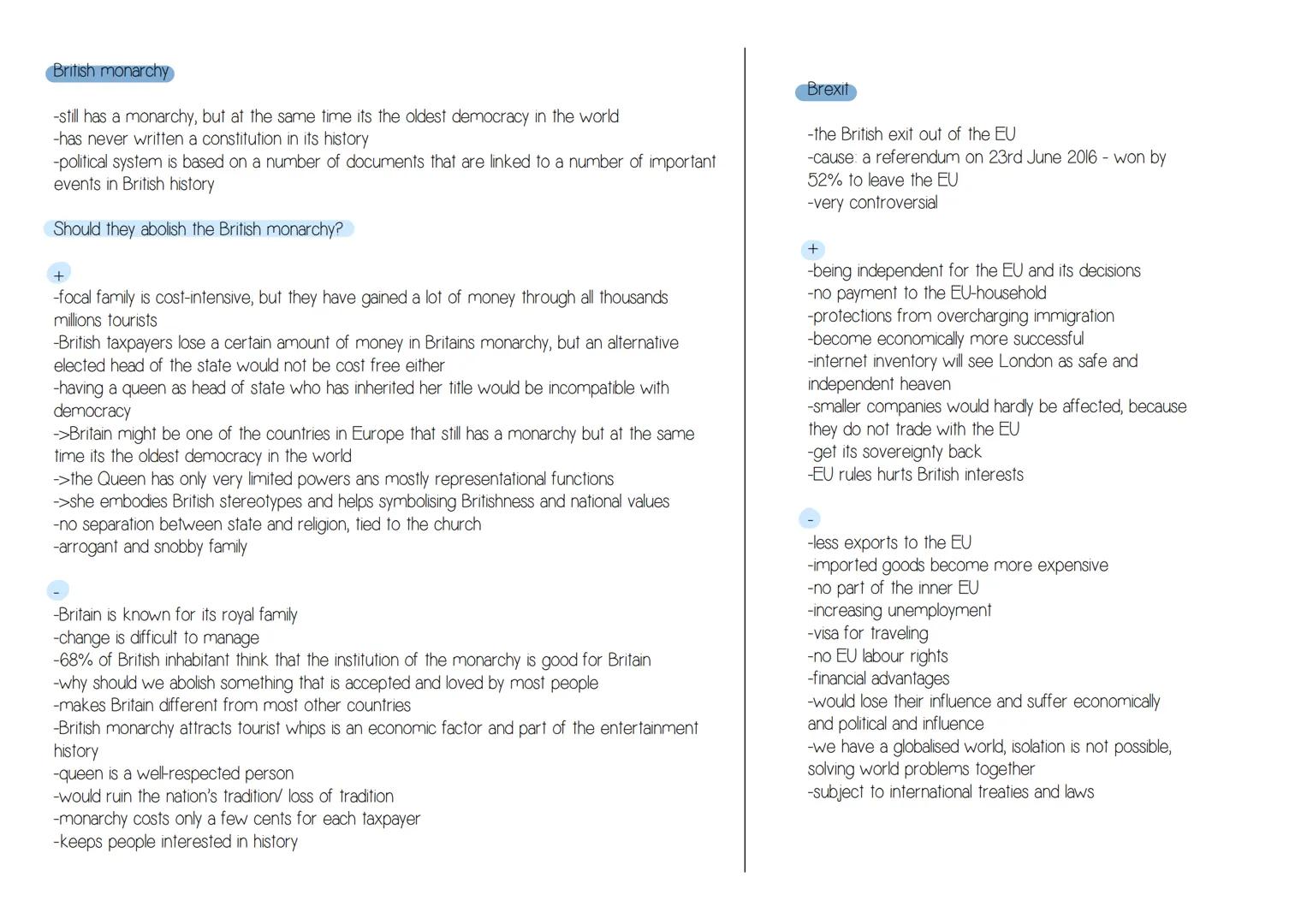 British monarchy

-still has a monarchy, but at the same time its the oldest democracy in the world
-has never written a constitution in its history
-political system is based on a number of documents that are linked to a number of important events in British history

Should they abolish the British monarchy?

+
-focal family is cost-intensive, but they have gained a lot of money through all thousands millions tourists
-British taxpayers lose a certain amount of money in Britains monarchy, but an alternative elected head of the state would not be cost free either
-having a queen as head of state who has inherited her title would be incompatible with democracy
->Britain might be one of the countries in Europe that still has a monarchy but at the same time its the oldest democracy in the world
->the Queen has only very limited powers ans mostly representational functions
->she embodies British stereotypes and helps symbolising Britishness and national values
-no separation between state and religion, tied to the church
-arrogant and snobby family

-
-Britain is known for its royal family
-change is difficult to manage
-68% of British inhabitant think that the institution of the monarchy is good for Britain
-why should we abolish something that is accepted and loved by most people
-makes Britain different from most other countries
-British monarchy attracts tourist whips is an economic factor and part of the entertainment history
-queen is a well-respected person
-would ruin the nation's tradition/ loss of tradition
-monarchy costs only a few cents for each taxpayer
-keeps people interested in history

Brexit

-the British exit out of the EU
-cause: a referendum on 23rd June 2016 - won by 52% to leave the EU
-very controversial

+
-being independent for the EU and its decisions
-no payment to the EU-household
-protections from overcharging immigration
-become economically more successful
-internet inventory will see London as safe and independent heaven
-smaller companies would hardly be affected, because they do not trade with the EU
-get its sovereignty back
-EU rules hurts British interests

-
-less exports to the EU
-imported goods become more expensive
-no part of the inner EU
-increasing unemployment
-visa for traveling
-no EU labour rights
-financial advantages
-would lose their influence and suffer economically and political and influence
-we have a globalised world, isolation is not possible, solving world problems together
-subject to international treaties and laws